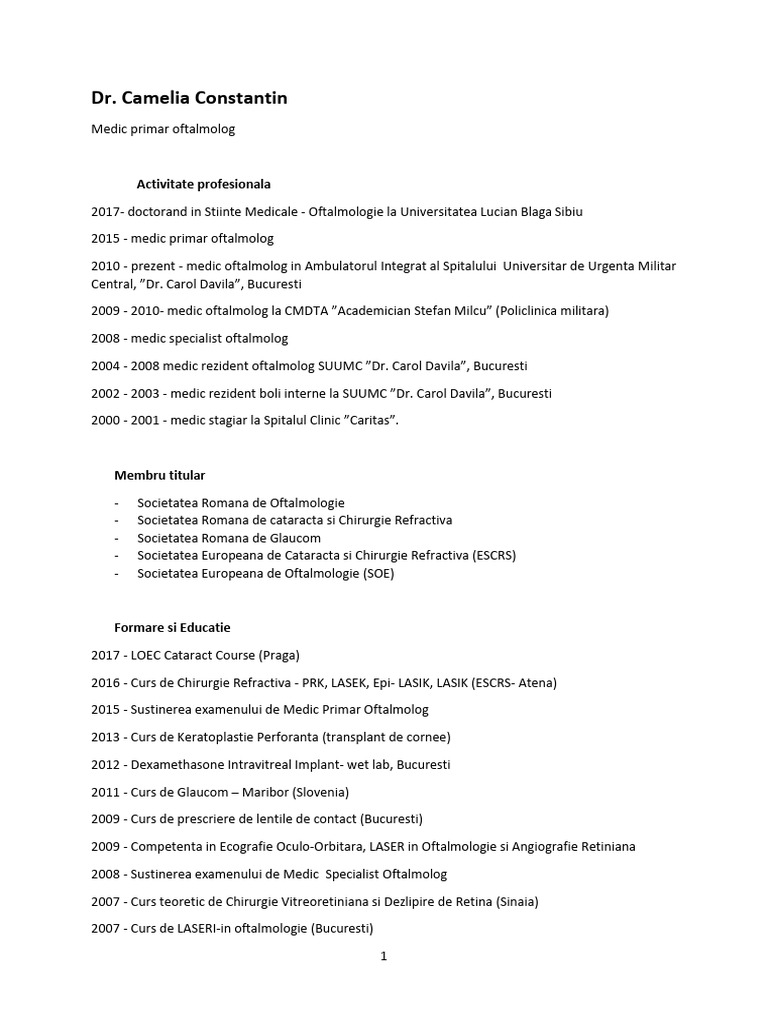 Dr. Camelia Constantin

Medic primar oftalmolog

Activitate profesionala

2017- doctorand in Stiinte Medicale - Oftalmologie la Universitatea Lucian Blaga Sibiu

2015 - medic primar oftalmolog

2010 - prezent - medic oftalmolog in Ambulatorul Integrat al Spitalului Universitar de Urgenta Militar Central, ”Dr. Carol Davila”, Bucuresti

2009 - 2010- medic oftalmolog la CMDTA ”Academician Stefan Milcu” (Policlinica militara)

2008 - medic specialist oftalmolog

2004 - 2008 medic rezident oftalmolog SUUMC ”Dr. Carol Davila”, Bucuresti

2002 - 2003 - medic rezident boli interne la SUUMC ”Dr. Carol Davila”, Bucuresti

2000 - 2001 - medic stagiar la Spitalul Clinic ”Caritas”.

Membru titular

- Societatea Romana de Oftalmologie
- Societatea Romana de cataracta si Chirurgie Refractiva
- Societatea Romana de Glaucom
- Societatea Europeana de Cataracta si Chirurgie Refractiva (ESCRS)
- Societatea Europeana de Oftalmologie (SOE)

Formare si Educatie

2017 - LOEC Cataract Course (Praga)

2016 - Curs de Chirurgie Refractiva - PRK, LASEK, Epi- LASIK, LASIK (ESCRS- Atena)

2015 - Sustinerea examenului de Medic Primar Oftalmolog

2013 - Curs de Keratoplastie Perforanta (transplant de cornee)

2012 - Dexamethasone Intravitreal Implant- wet lab, Bucuresti

2011 - Curs de Glaucom – Maribor (Slovenia)

2009 - Curs de prescriere de lentile de contact (Bucuresti)

2009 - Competenta in Ecografie Oculo-Orbitara, LASER in Oftalmologie si Angiografie Retiniana

2008 - Sustinerea examenului de Medic Specialist Oftalmolog

2007 - Curs teoretic de Chirurgie Vitreoretiniana si Dezlipire de Retina (Sinaia)

2007 - Curs de LASERI-in oftalmologie (Bucuresti)

1